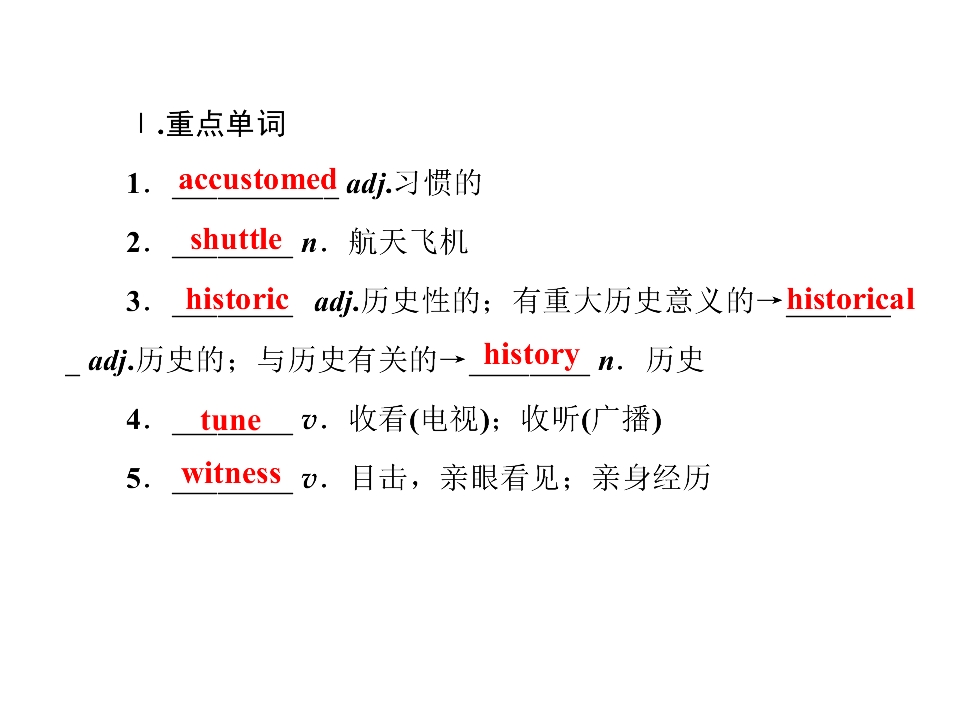 Ⅰ.重点单词

1.accustomed adj.习惯的

2.shuttle n.航天飞机

3.historic adj.历史性的；有重大历史意义的→historical adj.历史的；与历史有关的→history n.历史

4.tune v.收看(电视)；收听(广播)

5.witness v.目击，亲眼看见；亲身经历